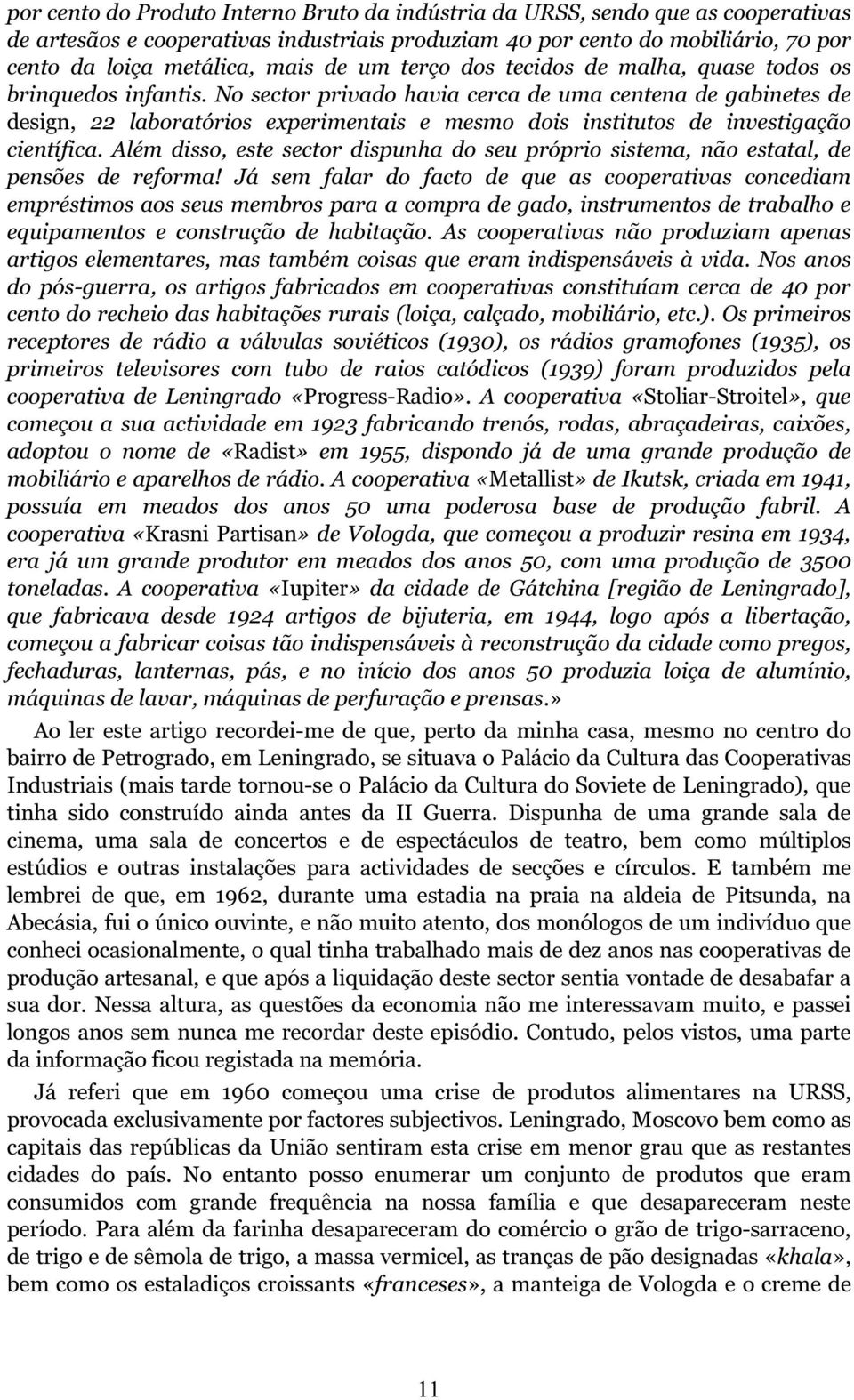 por cento do Produto Interno Bruto da indústria da URSS, sendo que as cooperativas de artesãos e cooperativas industriais produziam 40 por cento do mobiliário, 70 por cento da loiça metálica, mais de um terço dos tecidos de malha, quase todos os brinquedos infantis. No sector privado havia cerca de uma centena de gabinetes de design, 22 laboratórios experimentais e mesmo dois institutos de investigação científica. Além disso, este sector dispunha do seu próprio sistema, não estatal, de pensões de reforma! Já sem falar do facto de que as cooperativas concediam empréstimos aos seus membros para a compra de gado, instrumentos de trabalho e equipamentos e construção de habitação. As cooperativas não produziam apenas artigos elementares, mas também coisas que eram indispensáveis à vida. Nos anos do pós-guerra, os artigos fabricados em cooperativas constituíam cerca de 40 por cento do recheio das habitações rurais (loiça, calçado, mobiliário, etc.). Os primeiros receptores de rádio a válvulas soviéticos (1930), os rádios gramofones (1935), os primeiros televisores com tubo de raios catódicos (1939) foram produzidos pela cooperativa de Leningrado «Progress-Radio». A cooperativa «Stoliar-Stroitel», que começou a sua actividade em 1923 fabricando trenós, rodas, abraçadeiras, caixões, adoptou o nome de «Radist» em 1955, dispondo já de uma grande produção de mobiliário e aparelhos de rádio. A cooperativa «Metallist» de Ikutsk, criada em 1941, possuía em meados dos anos 50 uma poderosa base de produção fabril. A cooperativa «Krasni Partisan» de Vologda, que começou a produzir resina em 1934, era já um grande produtor em meados dos anos 50, com uma produção de 3500 toneladas. A cooperativa «Iupiter» da cidade de Gátchina [região de Leningrado], que fabricava desde 1924 artigos de bijuteria, em 1944, logo após a libertação, começou a fabricar coisas tão indispensáveis à reconstrução da cidade como pregos, fechaduras, lanternas, pás, e no início dos anos 50 produzia loiça de alumínio, máquinas de lavar, máquinas de perfuração e prensas.»

Ao ler este artigo recordei-me de que, perto da minha casa, mesmo no centro do bairro de Petrogrado, em Leningrado, se situava o Palácio da Cultura das Cooperativas Industriais (mais tarde tornou-se o Palácio da Cultura do Soviete de Leningrado), que tinha sido construído ainda antes da II Guerra. Dispunha de uma grande sala de cinema, uma sala de concertos e de espectáculos de teatro, bem como múltiplos estúdios e outras instalações para actividades de secções e círculos. E também me lembrei de que, em 1962, durante uma estadia na praia na aldeia de Pitsunda, na Abecásia, fui o único ouvinte, e não muito atento, dos monólogos de um indivíduo que conheci ocasionalmente, o qual tinha trabalhado mais de dez anos nas cooperativas de produção artesanal, e que após a liquidação deste sector sentia vontade de desabafar a sua dor. Nessa altura, as questões da economia não me interessavam muito, e passei longos anos sem nunca me recordar deste episódio. Contudo, pelos vistos, uma parte da informação ficou registada na memória.

Já referi que em 1960 começou uma crise de produtos alimentares na URSS, provocada exclusivamente por factores subjectivos. Leningrado, Moscovo bem como as capitais das repúblicas da União sentiram esta crise em menor grau que as restantes cidades do país. No entanto posso enumerar um conjunto de produtos que eram consumidos com grande frequência na nossa família e que desapareceram neste período. Para além da farinha desapareceram do comércio o grão de trigo-sarraceno, de trigo e de sêmola de trigo, a massa vermicel, as tranças de pão designadas «khala», bem como os estaladiços croissants «franceses», a manteiga de Vologda e o creme de

11